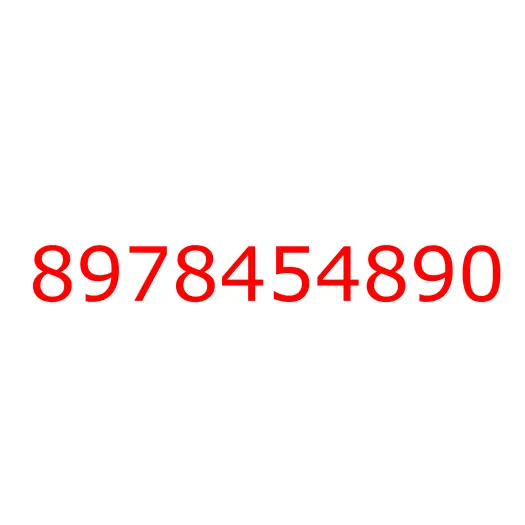 8978454890